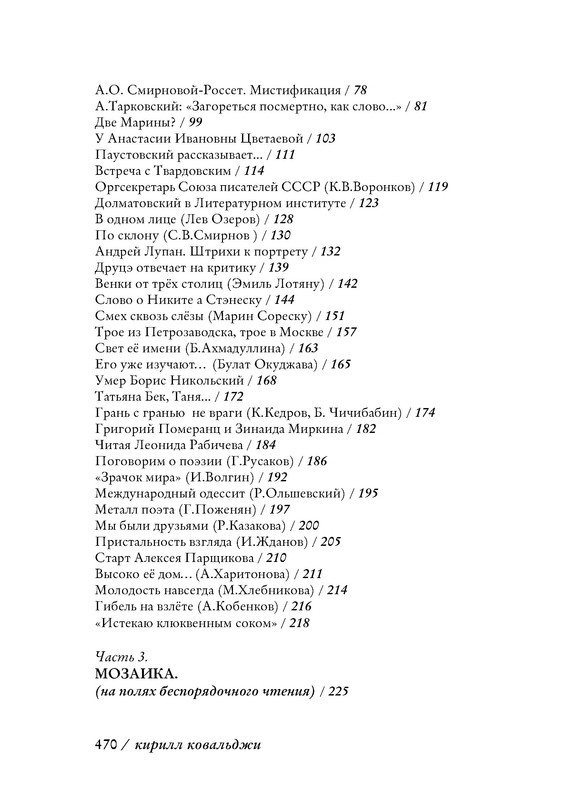 А.О. Смирновой-Россет. Мистификация / 78
А.Тарковский: «Загореться посмертно, как слово...» / 81
Две Марины? / 99
У Анастасии Ивановны Цветаевой / 103
Паустовский рассказывает... / 111
Встреча с Твардовским / 114
Оргсекретарь Союза писателей СССР (К.В.Воронков) / 119
Долматовский в Литературном институте / 123
В одном лице (Лев Озеров) / 128
По склону (С.В.Смирнов ) / 130
Андрей Лупан. Штрихи к портрету / 132
Друцэ отвечает на критику / 139
Венки от трёх столиц (Эмиль Лотяну) / 142
Слово о Никите а Стэнеску / 144
Смех сквозь слёзы (Марин Сореску) / 151
Трое из Петрозаводска, трое в Москве / 157
Свет её имени (Б.Ахмадуллина) / 163
Его уже изучают... (Булат Окуджава) / 165
Умер Борис Никольский / 168
Татьяна Бек, Таня... / 172
Грань с гранью не враги (К.Кедров, Б. Чичибабин) / 174
Григорий Померанц и Зинаида Миркина / 182
Читая Леонида Рабичева / 184
Поговорим о поэзии (Г.Русаков) / 186
«Зрачок мира» (И.Волгин) / 192
Международный одессит (Р.Ольшевский) / 195
Металл поэта (Г.Поженян) / 197
Мы были друзьями (Р.Казакова) / 200
Пристальность взгляда (И.Жданов) / 205
Старт Алексея Парщикова / 210
Высоко её дом... (А.Харитонова) / 211
Молодость навсегда (М.Хлебникова) / 214
Гибель на взлёте (А.Кобенков) / 216
«Истекаю клюквенным соком» / 218

Часть 3.
МОЗАИКА.
(на полях беспорядочного чтения) / 225

470 / кирилл ковальджи